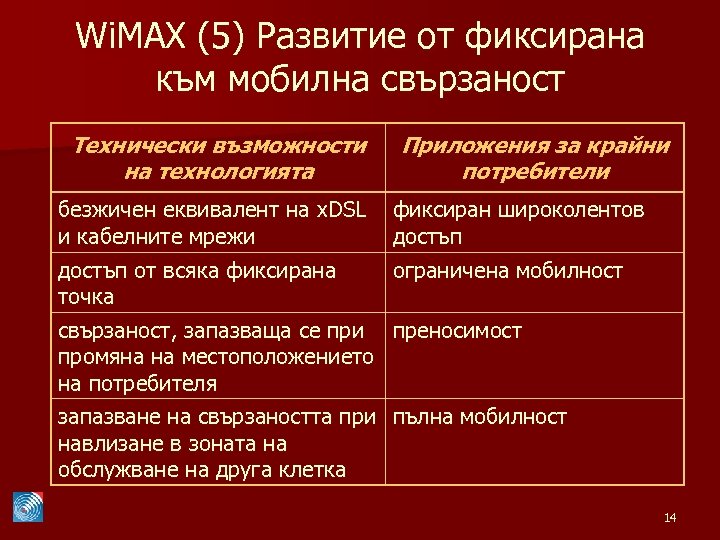 WiMAX (5) Развитие от фиксирана към мобилна свързаност

| Технически възможности на технологията | Приложения за крайни потребители |
|---|---|
| безжичен еквивалент на xDSL и кабелните мрежи | фиксиран широколентов достъп |
| достъп от всяка фиксирана точка | ограничена мобилност |
| свързаност, запазваща се при промяна на местоположението на потребителя | преносимост |
| запазване на свързаността при навлизане в зоната на обслужване на друга клетка | пълна мобилност |

14